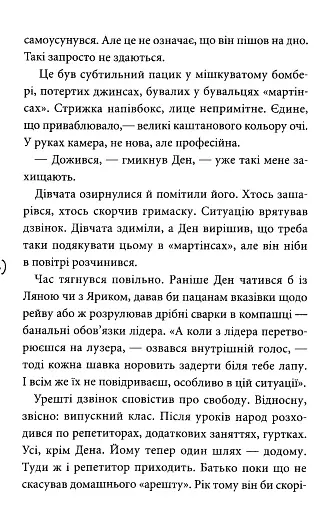 самоусунувся. Але це не означає, що він пішов на дно. Такі запросто не здаються.

Це був субтильний пацик у мішкуватому бомбері, потертих джинсах, бувалих у бувальцях «мартінсах». Стрижка напівбокс, лице непримітне. Єдине, що приваблювало,— великі каштанового кольору очі. У руках камера, не нова, але професійна.

— Дожився, — гмикнув Ден, — уже такі мене захищають.

Дівчата озирнулися й помітили його. Хтось зашарівся, хтось скорчив гримаску. Ситуацію врятував дзвінок. Дівчата здиміли, а Ден вирішив, що треба таки подякувати цьому в «мартінсах», але він ніби в повітрі розчинився.

Час тягнувся повільно. Раніше Ден чатився б із Ляною чи з Яриком, давав би пацанам вказівки щодо рейву або ж розрулював дрібні сварки в компашці — банальні обов'язки лідера. «А коли з лідера перетворюєшся на лузера, — озвався внутрішній голос, — тоді кожна шавка норовить задерти біля тебе лапу. І всім же їх не повідриваєш, особливо в цій ситуації».

Урешті дзвінок сповістив про свободу. Відносну, звісно: випускний клас. Після уроків народ розходився по репетиторах, додаткових заняттях, гуртках. Усі, крім Дена. Йому тепер один шлях — додому. Туди ж і репетитор приходить. Батько поки що не скасував домашнього «арешту». Рік тому він би скорі-